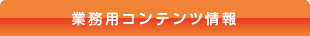 業務用コンテンツ情報